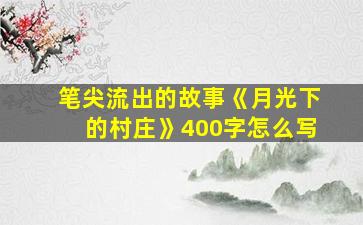 笔尖流出的故事《月光下的村庄》400字怎么写